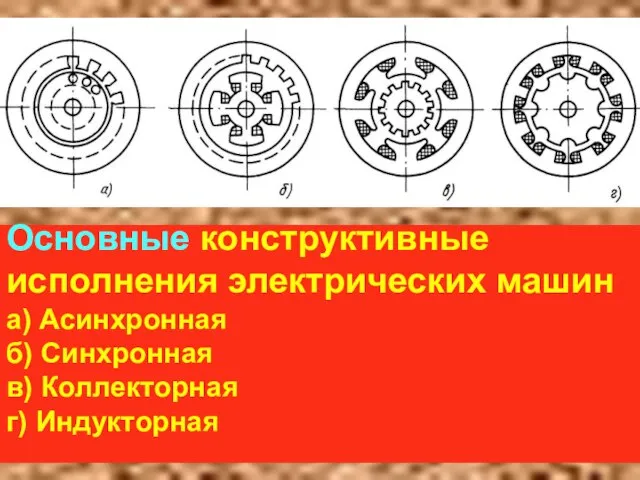 а)

б)

в)

г)

Основные конструктивные исполнения электрических машин
а) Асинхронная
б) Синхронная
в) Коллекторная
г) Индукторная